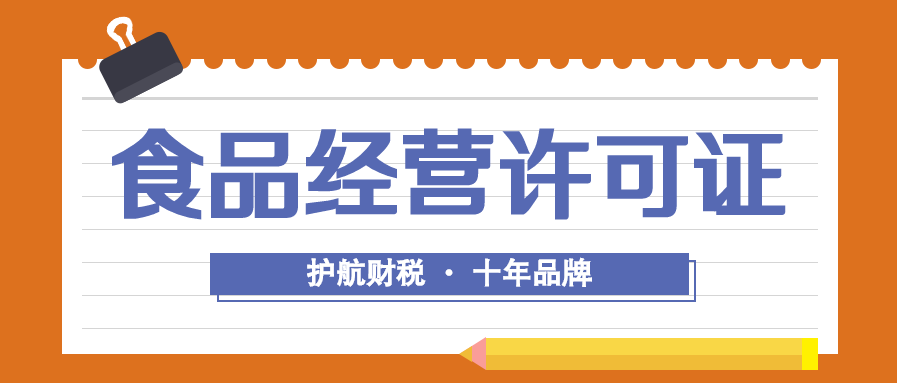 食品经营许可证

护航财税 · 十年品牌